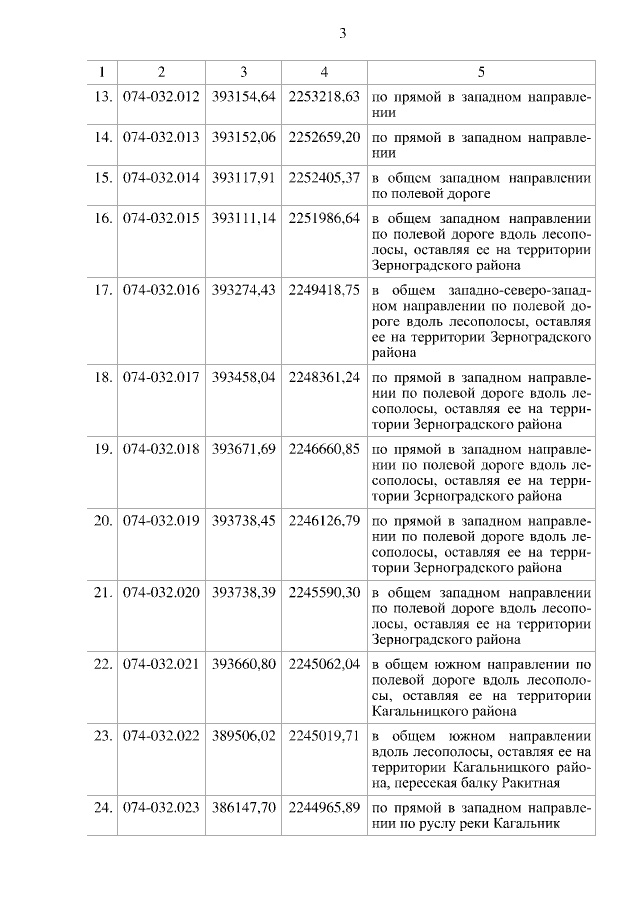 3

| 1 | 2 | 3 | 4 | 5 |
|---|---|---|---|---|
| 13. | 074-032.012 | 393154,64 | 2253218,63 | по прямой в западном направлении |
| 14. | 074-032.013 | 393152,06 | 2252659,20 | по прямой в западном направлении |
| 15. | 074-032.014 | 393117,91 | 2252405,37 | в общем западном направлении по полевой дороге |
| 16. | 074-032.015 | 393111,14 | 2251986,64 | в общем западном направлении по полевой дороге вдоль лесополосы, оставляя ее на территории Зерноградского района |
| 17. | 074-032.016 | 393274,43 | 2249418,75 | в общем западно-северо-западном направлении по полевой дороге вдоль лесополосы, оставляя ее на территории Зерноградского района |
| 18. | 074-032.017 | 393458,04 | 2248361,24 | по прямой в западном направлении по полевой дороге вдоль лесополосы, оставляя ее на территории Зерноградского района |
| 19. | 074-032.018 | 393671,69 | 2246660,85 | по прямой в западном направлении по полевой дороге вдоль лесополосы, оставляя ее на территории Зерноградского района |
| 20. | 074-032.019 | 393738,45 | 2246126,79 | по прямой в западном направлении по полевой дороге вдоль лесополосы, оставляя ее на территории Зерноградского района |
| 21. | 074-032.020 | 393738,39 | 2245590,30 | в общем западном направлении по полевой дороге вдоль лесополосы, оставляя ее на территории Зерноградского района |
| 22. | 074-032.021 | 393660,80 | 2245062,04 | в общем южном направлении по полевой дороге вдоль лесополосы, оставляя ее на территории Кагальницкого района |
| 23. | 074-032.022 | 389506,02 | 2245019,71 | в общем южном направлении вдоль лесополосы, оставляя ее на территории Кагальницкого района, пересекая балку Ракитная |
| 24. | 074-032.023 | 386147,70 | 2244965,89 | по прямой в западном направлении по руслу реки Кагальник |